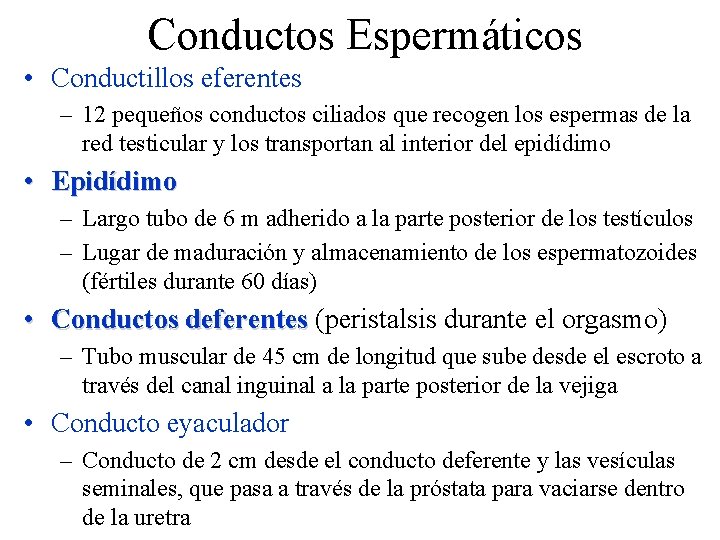 Conductos Espermáticos

• Conductillos eferentes
– 12 pequeños conductos ciliados que recogen los espermas de la red testicular y los transportan al interior del epidídimo

• Epidídimo
– Largo tubo de 6 m adherido a la parte posterior de los testículos
– Lugar de maduración y almacenamiento de los espermatozoides (fértiles durante 60 días)

• Conductos deferentes (peristalsis durante el orgasmo)
– Tubo muscular de 45 cm de longitud que sube desde el escroto a través del canal inguinal a la parte posterior de la vejiga

• Conducto eyaculador
– Conducto de 2 cm desde el conducto deferente y las vesículas seminales, que pasa a través de la próstata para vaciarse dentro de la uretra